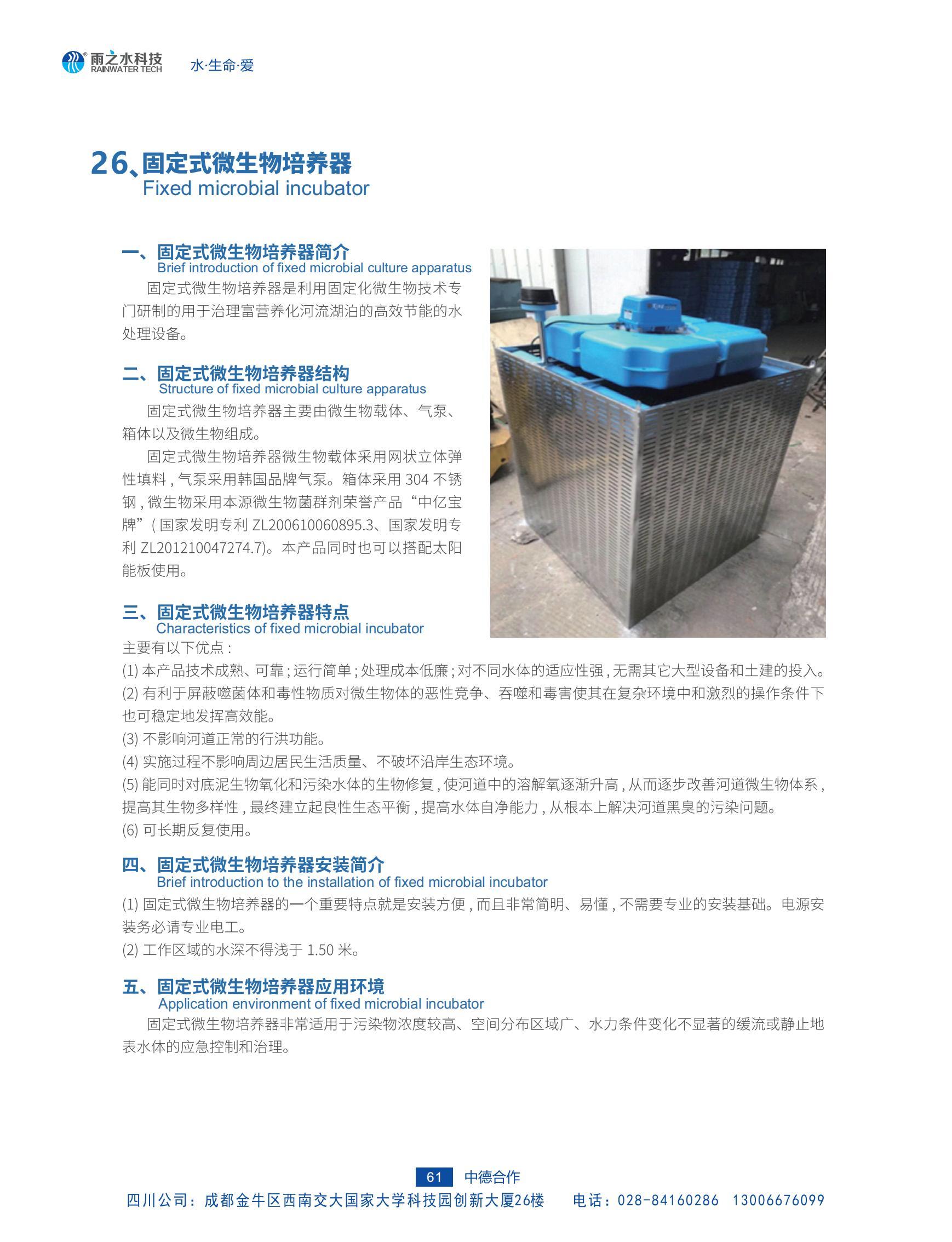 雨之水科技 RAINWATER TECH 水·生命·爱

26、固定式微生物培养器
Fixed microbial incubator

一、固定式微生物培养器简介
Brief introduction of fixed microbial culture apparatus

固定式微生物培养器是利用固定化微生物技术专门研制的用于治理富营养化河流湖泊的高效节能的水处理设备。

二、固定式微生物培养器结构
Structure of fixed microbial culture apparatus

固定式微生物培养器主要由微生物载体、气泵、箱体以及微生物组成。

固定式微生物培养器微生物载体采用网状立体弹性填料，气泵采用韩国品牌气泵。箱体采用 304 不锈钢，微生物采用本源微生物菌群剂荣誉产品“中亿宝牌”（国家发明专利 ZL200610060895.3、国家发明专利 ZL201210047274.7)。本产品同时也可以搭配太阳能板使用。

三、固定式微生物培养器特点
Characteristics of fixed microbial incubator

主要有以下优点：
(1) 本产品技术成熟、可靠；运行简单；处理成本低廉；对不同水体的适应性强，无需其它大型设备和土建的投入。
(2) 有利于屏蔽噬菌体和毒性物质对微生物体的恶性竞争、吞噬和毒害使其在复杂环境中和激烈的操作条件下也可稳定地发挥高效能。
(3) 不影响河道正常的行洪功能。
(4) 实施过程不影响周边居民生活质量、不破坏沿岸生态环境。
(5) 能同时对底泥生物氧化和污染水体的生物修复，使河道中的溶解氧逐渐升高，从而逐步改善河道微生物体系，提高其生物多样性，最终建立起良性生态平衡，提高水体自净能力，从根本上解决河道黑臭的污染问题。
(6) 可长期反复使用。

四、固定式微生物培养器安装简介
Brief introduction to the installation of fixed microbial incubator

(1) 固定式微生物培养器的一个重要特点就是安装方便，而且非常简明、易懂，不需要专业的安装基础。电源安装务必请专业电工。
(2) 工作区域的水深不得浅于 1.50 米。

五、固定式微生物培养器应用环境
Application environment of fixed microbial incubator

固定式微生物培养器非常适用于污染物浓度较高、空间分布区域广、水力条件变化不显著的缓流或静止地表水体的应急控制和治理。

61 中德合作
四川公司：成都金牛区西南交大国家大学科技园创新大厦26楼 电话：028-84160286 13006676099